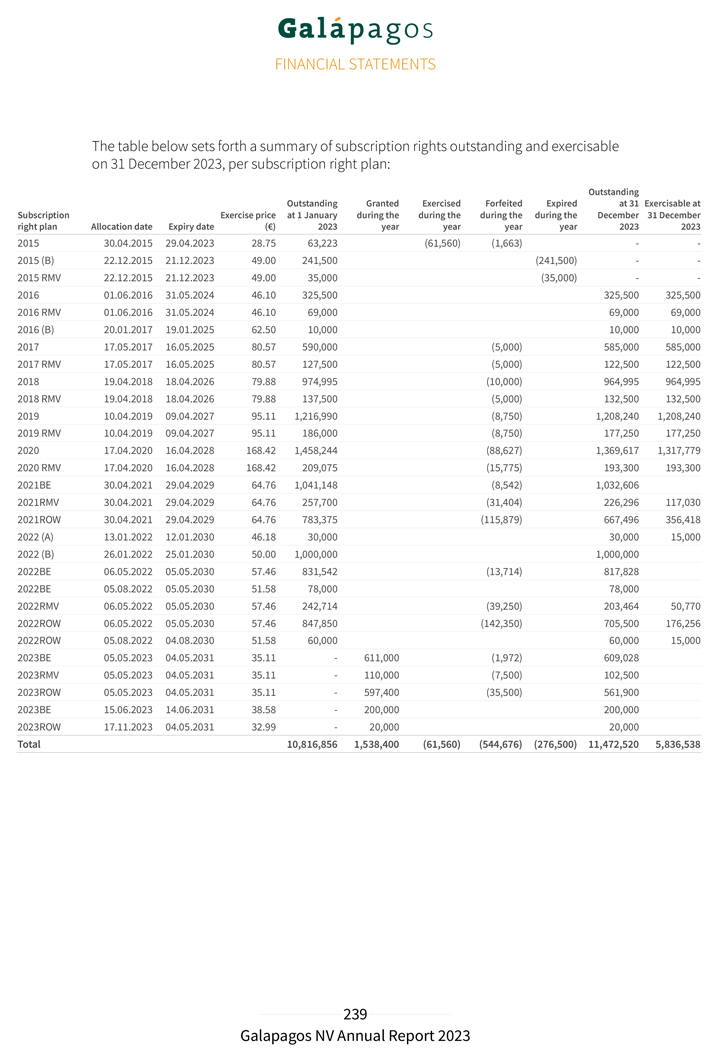 Galápagos

FINANCIAL STATEMENTS

The table below sets forth a summary of subscription rights outstanding and exercisable on 31 December 2023, per subscription right plan:

| Subscription right plan | Allocation date | Expiry date | Exercise price (€) | Outstanding at 1 January 2023 | Granted during the year | Exercised during the year | Forfeited during the year | Expired during the year | Outstanding at 31 December 2023 | Exercisable at 31 December 2023 |
|---|---|---|---|---|---|---|---|---|---|---|
| 2015 | 30.04.2015 | 29.04.2023 | 28.75 | 63,223 | | (61,560) | (1,663) | | - | - |
| 2015 (B) | 22.12.2015 | 21.12.2023 | 49.00 | 241,500 | | | | (241,500) | - | - |
| 2015 RMV | 22.12.2015 | 21.12.2023 | 49.00 | 35,000 | | | | (35,000) | - | - |
| 2016 | 01.06.2016 | 31.05.2024 | 46.10 | 325,500 | | | | | 325,500 | 325,500 |
| 2016 RMV | 01.06.2016 | 31.05.2024 | 46.10 | 69,000 | | | | | 69,000 | 69,000 |
| 2016 (B) | 20.01.2017 | 19.01.2025 | 62.50 | 10,000 | | | | | 10,000 | 10,000 |
| 2017 | 17.05.2017 | 16.05.2025 | 80.57 | 590,000 | | | (5,000) | | 585,000 | 585,000 |
| 2017 RMV | 17.05.2017 | 16.05.2025 | 80.57 | 127,500 | | | (5,000) | | 122,500 | 122,500 |
| 2018 | 19.04.2018 | 18.04.2026 | 79.88 | 974,995 | | | (10,000) | | 964,995 | 964,995 |
| 2018 RMV | 19.04.2018 | 18.04.2026 | 79.88 | 137,500 | | | (5,000) | | 132,500 | 132,500 |
| 2019 | 10.04.2019 | 09.04.2027 | 95.11 | 1,216,990 | | | (8,750) | | 1,208,240 | 1,208,240 |
| 2019 RMV | 10.04.2019 | 09.04.2027 | 95.11 | 186,000 | | | (8,750) | | 177,250 | 177,250 |
| 2020 | 17.04.2020 | 16.04.2028 | 168.42 | 1,458,244 | | | (88,627) | | 1,369,617 | 1,317,779 |
| 2020 RMV | 17.04.2020 | 16.04.2028 | 168.42 | 209,075 | | | (15,775) | | 193,300 | 193,300 |
| 2021BE | 30.04.2021 | 29.04.2029 | 64.76 | 1,041,148 | | | (8,542) | | 1,032,606 | |
| 2021RMV | 30.04.2021 | 29.04.2029 | 64.76 | 257,700 | | | (31,404) | | 226,296 | 117,030 |
| 2021ROW | 30.04.2021 | 29.04.2029 | 64.76 | 783,375 | | | (115,879) | | 667,496 | 356,418 |
| 2022 (A) | 13.01.2022 | 12.01.2030 | 46.18 | 30,000 | | | | | 30,000 | 15,000 |
| 2022 (B) | 26.01.2022 | 25.01.2030 | 50.00 | 1,000,000 | | | | | 1,000,000 | |
| 2022BE | 06.05.2022 | 05.05.2030 | 57.46 | 831,542 | | | (13,714) | | 817,828 | |
| 2022BE | 05.08.2022 | 05.05.2030 | 51.58 | 78,000 | | | | | 78,000 | |
| 2022RMV | 06.05.2022 | 05.05.2030 | 57.46 | 242,714 | | | (39,250) | | 203,464 | 50,770 |
| 2022ROW | 06.05.2022 | 05.05.2030 | 57.46 | 847,850 | | | (142,350) | | 705,500 | 176,256 |
| 2022ROW | 05.08.2022 | 04.08.2030 | 51.58 | 60,000 | | | | | 60,000 | 15,000 |
| 2023BE | 05.05.2023 | 04.05.2031 | 35.11 | - | 611,000 | | (1,972) | | 609,028 | |
| 2023RMV | 05.05.2023 | 04.05.2031 | 35.11 | - | 110,000 | | (7,500) | | 102,500 | |
| 2023ROW | 05.05.2023 | 04.05.2031 | 35.11 | - | 597,400 | | (35,500) | | 561,900 | |
| 2023BE | 15.06.2023 | 14.06.2031 | 38.58 | - | 200,000 | | | | 200,000 | |
| 2023ROW | 17.11.2023 | 04.05.2031 | 32.99 | - | 20,000 | | | | 20,000 | |
| Total | | | | 10,816,856 | 1,538,400 | (61,560) | (544,676) | (276,500) | 11,472,520 | 5,836,538 |

239

Galapagos NV Annual Report 2023